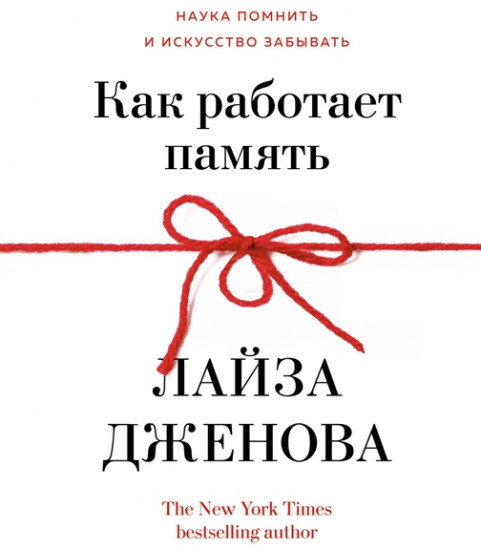 НАУКА ПОМНИТЬ
И ИСКУССТВО ЗАБЫВАТЬ

Как работает память

ЛАЙЗА ДЖЕНОВА

The New York Times bestselling author